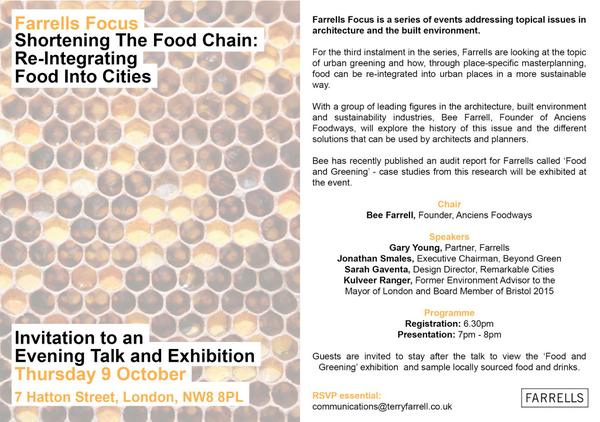 Farrells Focus
Shortening The Food Chain: Re-Integrating Food Into Cities

Invitation to an Evening Talk and Exhibition
Thursday 9 October
7 Hatton Street, London, NW8 8PL

Farrells Focus is a series of events addressing topical issues in architecture and the built environment.

For the third instalment in the series, Farrells are looking at the topic of urban greening and how, through place-specific masterplanning, food can be re-integrated into urban places in a more sustainable way.

With a group of leading figures in the architecture, built environment and sustainability industries, Bee Farrell, Founder of Anciens Foodways, will explore the history of this issue and the different solutions that can be used by architects and planners.

Bee has recently published an audit report for Farrells called 'Food and Greening' - case studies from this research will be exhibited at the event.

Chair
Bee Farrell, Founder, Anciens Foodways

Speakers
Gary Young, Partner, Farrells
Jonathan Smales, Executive Chairman, Beyond Green
Sarah Gaventa, Design Director, Remarkable Cities
Kulveer Ranger, Former Environment Advisor to the Mayor of London and Board Member of Bristol 2015

Programme
Registration: 6.30pm
Presentation: 7pm - 8pm

Guests are invited to stay after the talk to view the 'Food and Greening' exhibition and sample locally sourced food and drinks.

RSVP essential:
communications@terryfarrell.co.uk

FARRELLS